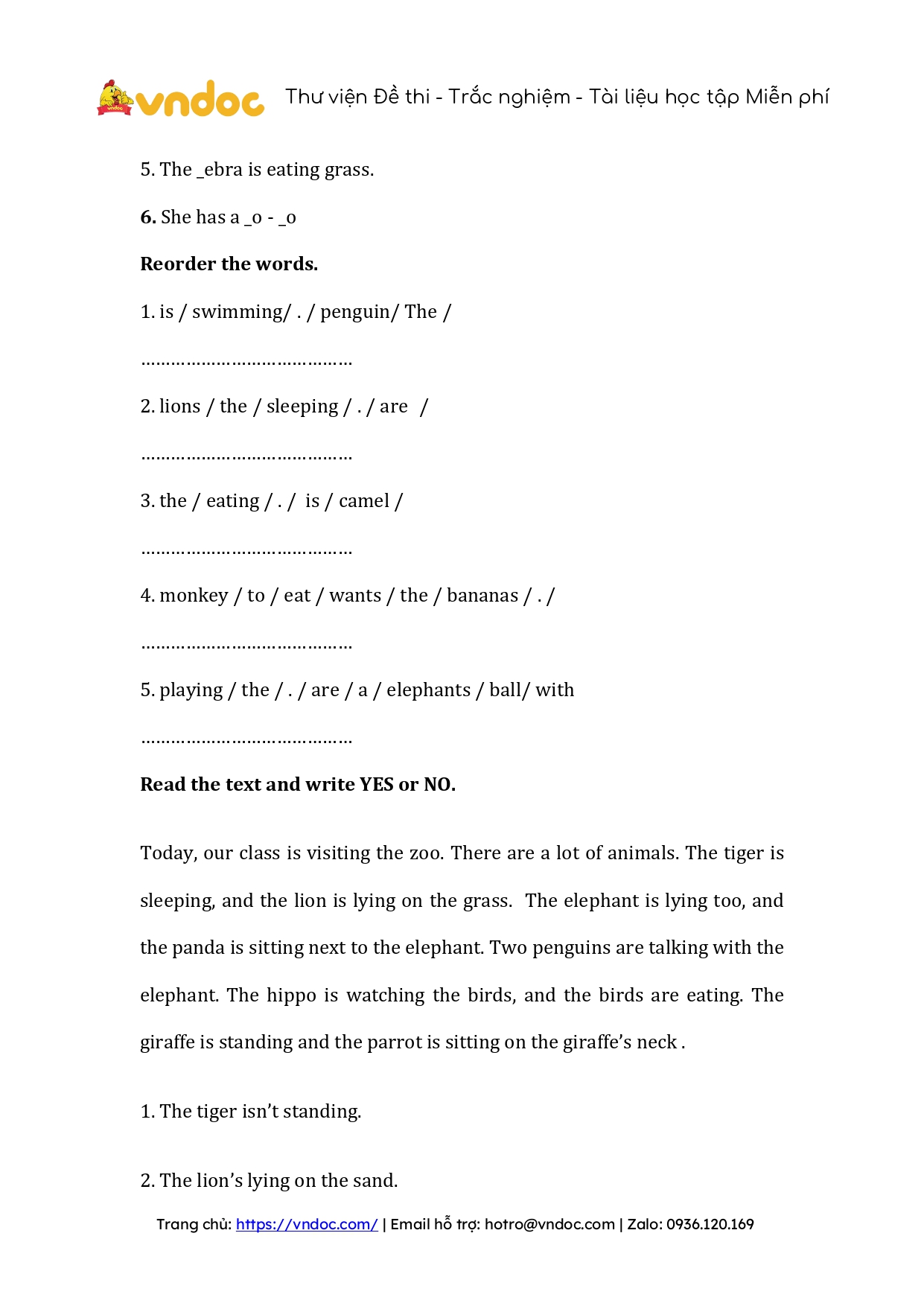 vndoc Thư viện Đề thi - Trắc nghiệm - Tài liệu học tập Miễn phí

5. The _ebra is eating grass.

6. She has a _o - _o

Reorder the words.

1. is / swimming/ . / penguin/ The /

……………………………………

2. lions / the / sleeping / . / are /

……………………………………

3. the / eating / . / is / camel /

……………………………………

4. monkey / to / eat / wants / the / bananas / . /

……………………………………

5. playing / the / . / are / a / elephants / ball/ with

……………………………………

Read the text and write YES or NO.

Today, our class is visiting the zoo. There are a lot of animals. The tiger is sleeping, and the lion is lying on the grass. The elephant is lying too, and the panda is sitting next to the elephant. Two penguins are talking with the elephant. The hippo is watching the birds, and the birds are eating. The giraffe is standing and the parrot is sitting on the giraffe's neck .

1. The tiger isn't standing.

2. The lion's lying on the sand.

Trang chủ: https://vndoc.com/ | Email hỗ trợ: hotro@vndoc.com | Zalo: 0936.120.169